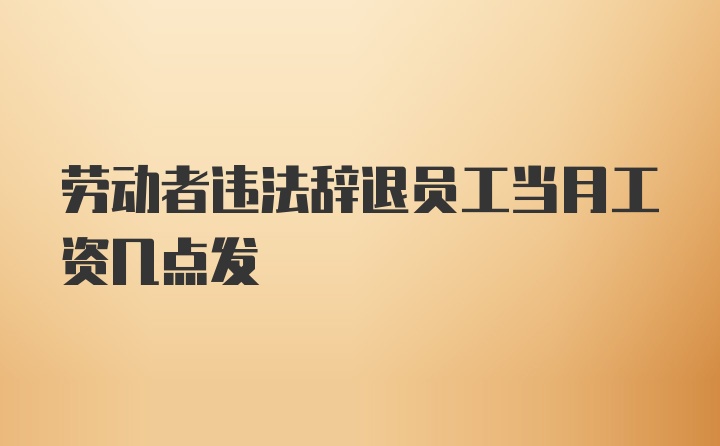 劳动者违法辞退员工当月工资几点发